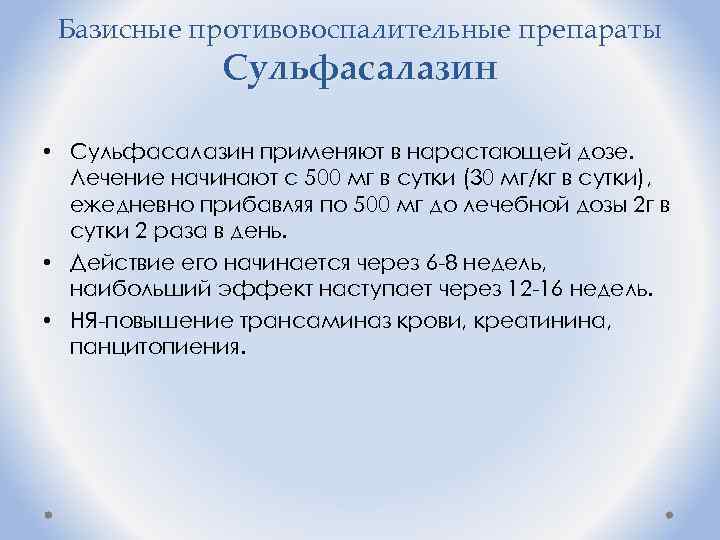 Базисные противовоспалительные препараты
Сульфасалазин

• Сульфасалазин применяют в нарастающей дозе. Лечение начинают с 500 мг в сутки (30 мг/кг в сутки), ежедневно прибавляя по 500 мг до лечебной дозы 2г в сутки 2 раза в день.
• Действие его начинается через 6-8 недель, наибольший эффект наступает через 12-16 недель.
• НЯ-повышение трансаминаз крови, креатинина, панцитопиения.